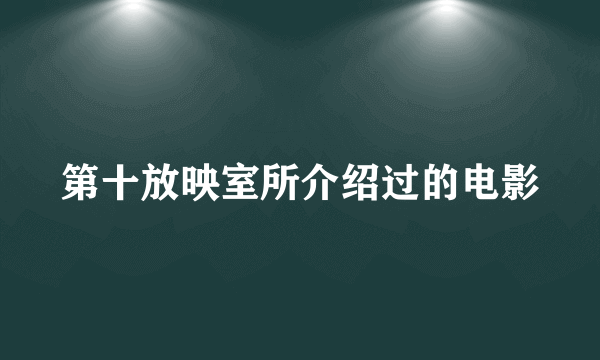 第十放映室所介绍过的电影